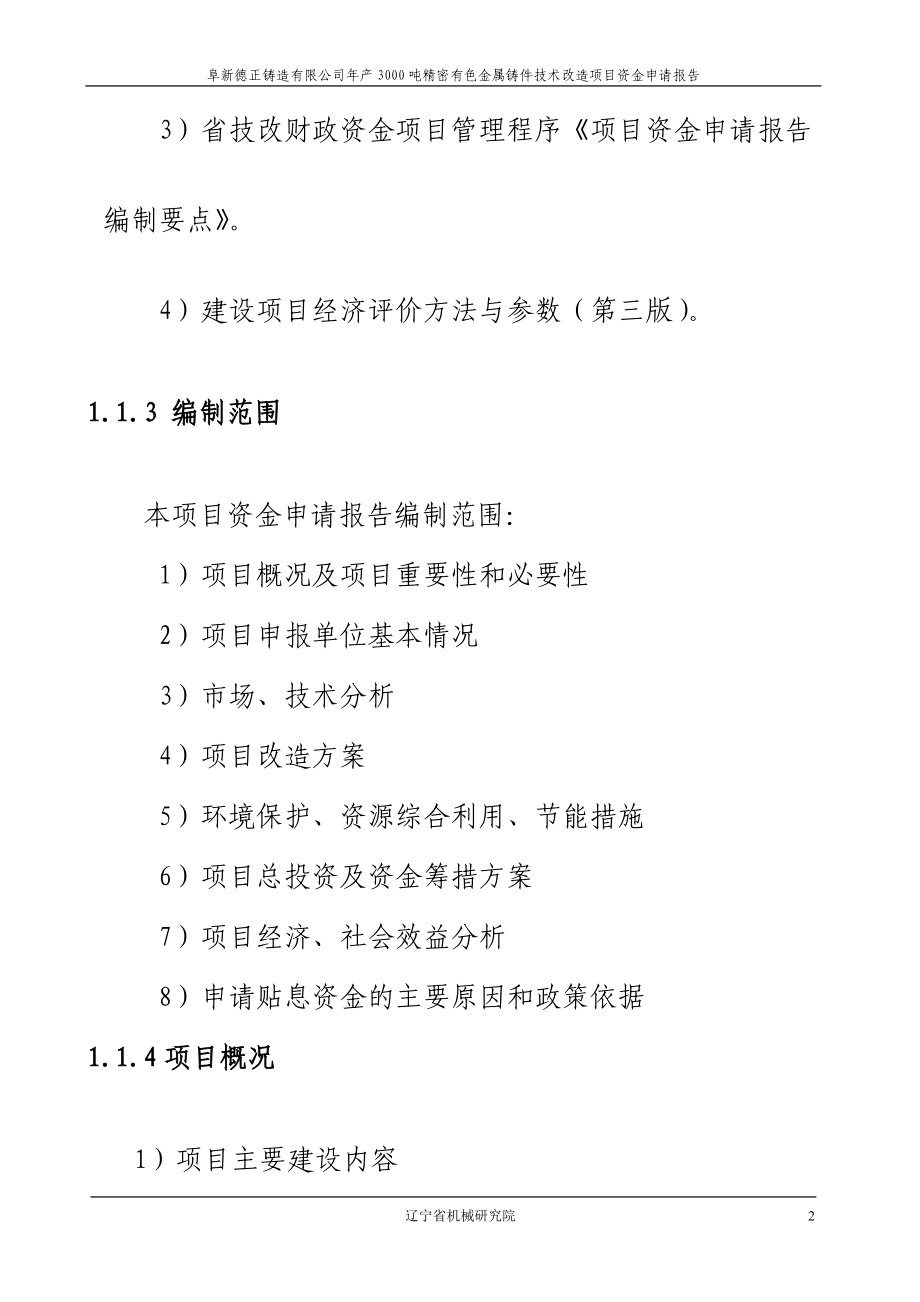 阜新德正铸造有限公司年产 3000 吨精密有色金属铸件技术改造项目资金申请报告

3）省技改财政资金项目管理程序《项目资金申请报告编制要点》。

4）建设项目经济评价方法与参数（第三版）。

1.1.3 编制范围

本项目资金申请报告编制范围:

1）项目概况及项目重要性和必要性

2）项目申报单位基本情况

3）市场、技术分析

4）项目改造方案

5）环境保护、资源综合利用、节能措施

6）项目总投资及资金筹措方案

7）项目经济、社会效益分析

8）申请贴息资金的主要原因和政策依据

1.1.4 项目概况

1）项目主要建设内容

辽宁省机械研究院

2